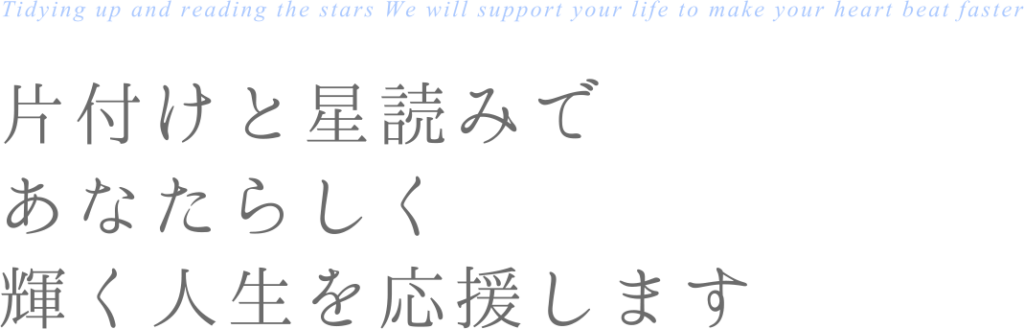 Tidying up and reading the stars We will support your life to make your heart beat faster

片付けと星読みで
あなたらしく
輝く人生を応援します